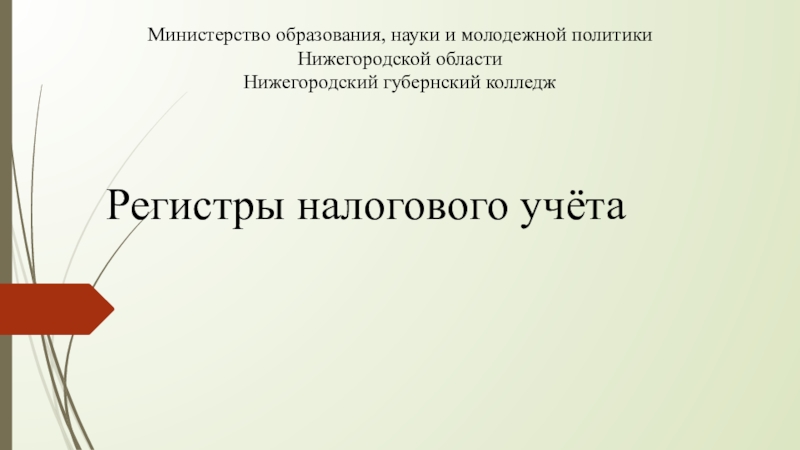 Министерство образования, науки и молодежной политики
Нижегородской области
Нижегородский губернский колледж

Регистры налогового учёта